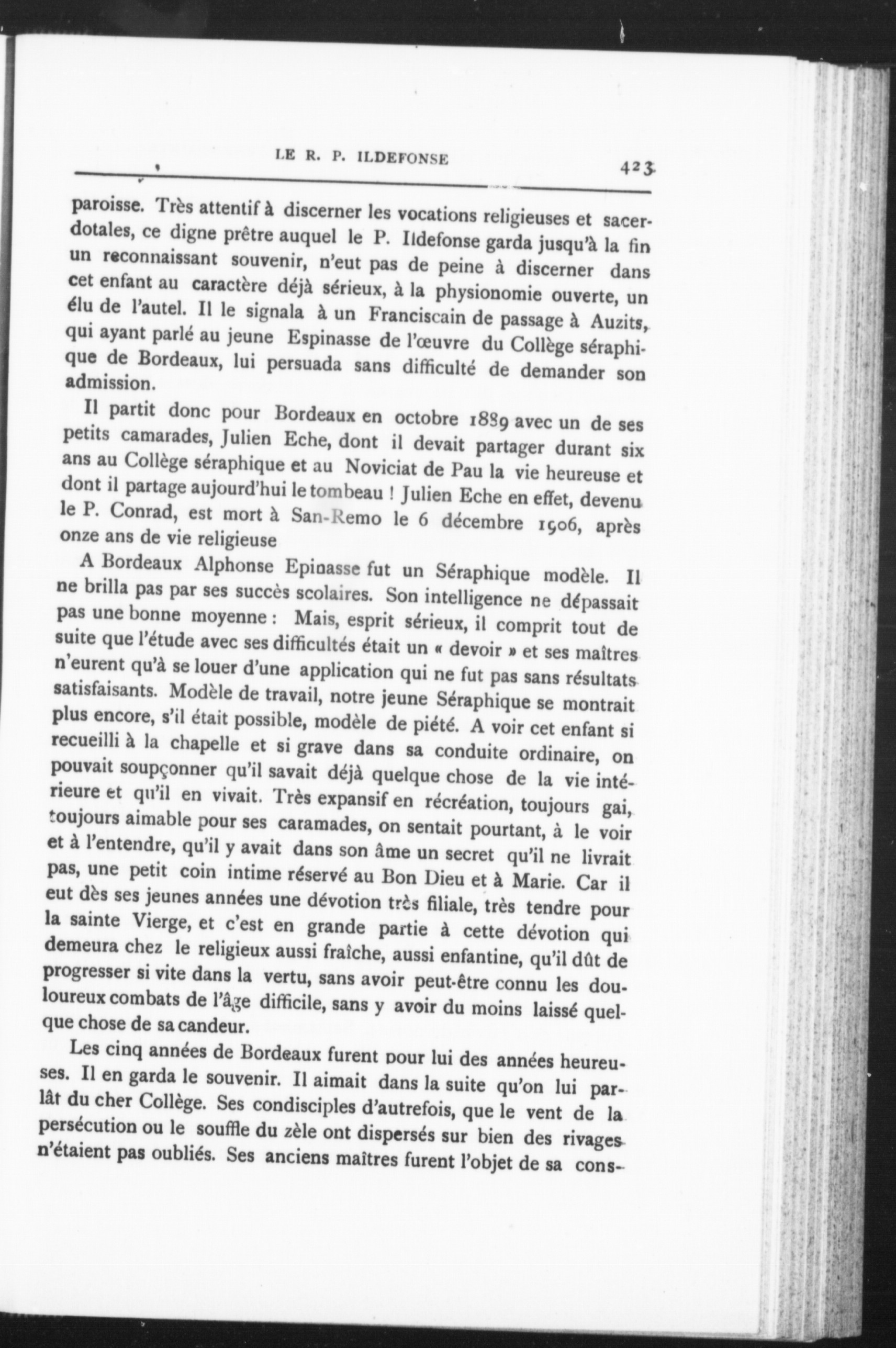 LE R. P. ILDEFONSE 423

paroisse. Très attentif à discerner les vocations religieuses et sacerdotales, ce digne prêtre auquel le P. Ildefonse garda jusqu'à la fin un reconnaissant souvenir, n'eut pas de peine à discerner dans cet enfant au caractère déjà sérieux, à la physionomie ouverte, un élu de l'autel. Il le signala à un Franciscain de passage à Auzits, qui ayant parlé au jeune Espinasse de l'œuvre du Collège séraphique de Bordeaux, lui persuada sans difficulté de demander son admission.

Il partit donc pour Bordeaux en octobre 1889 avec un de ses petits camarades, Julien Eche, dont il devait partager durant six ans au Collège séraphique et au Noviciat de Pau la vie heureuse et dont il partage aujourd'hui le tombeau ! Julien Eche en effet, devenu le P. Conrad, est mort à San-Remo le 6 décembre 1906, après onze ans de vie religieuse

A Bordeaux Alphonse Epinasse fut un Séraphique modèle. Il ne brilla pas par ses succès scolaires. Son intelligence ne dépassait pas une bonne moyenne : Mais, esprit sérieux, il comprit tout de suite que l'étude avec ses difficultés était un « devoir » et ses maîtres n'eurent qu'à se louer d'une application qui ne fut pas sans résultats satisfaisants. Modèle de travail, notre jeune Séraphique se montrait plus encore, s'il était possible, modèle de piété. A voir cet enfant si recueilli à la chapelle et si grave dans sa conduite ordinaire, on pouvait soupçonner qu'il savait déjà quelque chose de la vie intérieure et qu'il en vivait. Très expansif en récréation, toujours gai, toujours aimable pour ses caramades, on sentait pourtant, à le voir et à l'entendre, qu'il y avait dans son âme un secret qu'il ne livrait pas, une petit coin intime réservé au Bon Dieu et à Marie. Car il eut dès ses jeunes années une dévotion très filiale, très tendre pour la sainte Vierge, et c'est en grande partie à cette dévotion qui demeura chez le religieux aussi fraîche, aussi enfantine, qu'il dût de progresser si vite dans la vertu, sans avoir peut-être connu les douloureux combats de l'âge difficile, sans y avoir du moins laissé quelque chose de sa candeur.

Les cinq années de Bordeaux furent pour lui des années heureuses. Il en garda le souvenir. Il aimait dans la suite qu'on lui parlât du cher Collège. Ses condisciples d'autrefois, que le vent de la persécution ou le souffle du zèle ont dispersés sur bien des rivages n'étaient pas oubliés. Ses anciens maîtres furent l'objet de sa cons-